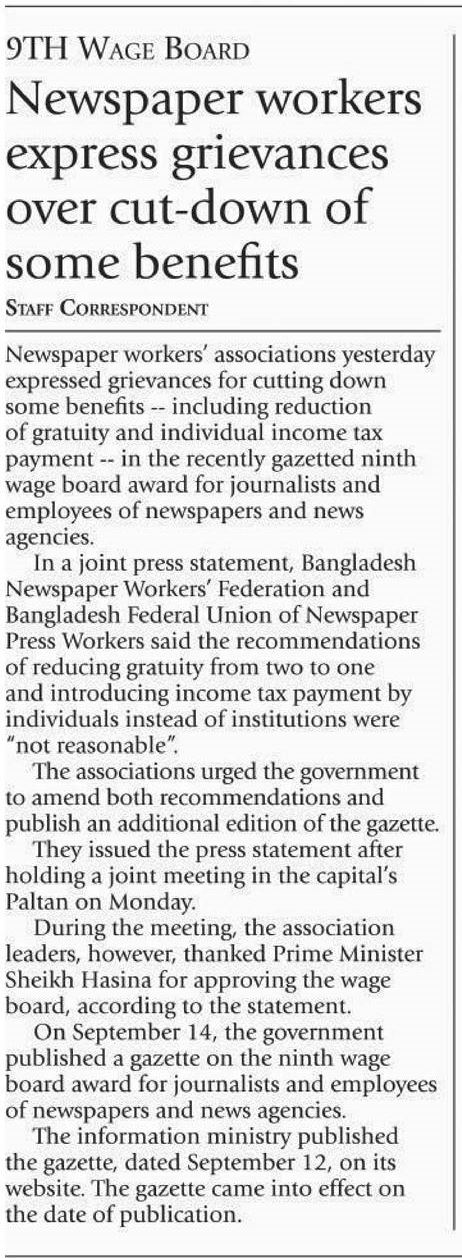 9TH WAGE BOARD

Newspaper workers express grievances over cut-down of some benefits

STAFF CORRESPONDENT

Newspaper workers' associations yesterday expressed grievances for cutting down some benefits -- including reduction of gratuity and individual income tax payment -- in the recently gazetted ninth wage board award for journalists and employees of newspapers and news agencies.

In a joint press statement, Bangladesh Newspaper Workers' Federation and Bangladesh Federal Union of Newspaper Press Workers said the recommendations of reducing gratuity from two to one and introducing income tax payment by individuals instead of institutions were "not reasonable".

The associations urged the government to amend both recommendations and publish an additional edition of the gazette.

They issued the press statement after holding a joint meeting in the capital's Paltan on Monday.

During the meeting, the association leaders, however, thanked Prime Minister Sheikh Hasina for approving the wage board, according to the statement.

On September 14, the government published a gazette on the ninth wage board award for journalists and employees of newspapers and news agencies.

The information ministry published the gazette, dated September 12, on its website. The gazette came into effect on the date of publication.